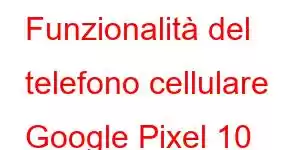 Funzionalità del telefono cellulare Google Pixel 10